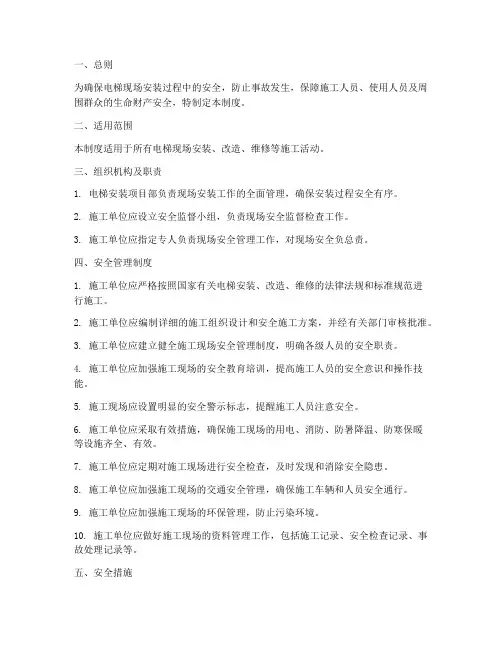 一、总则

为确保电梯现场安装过程中的安全，防止事故发生，保障施工人员、使用人员及周围群众的生命财产安全，特制定本制度。

二、适用范围

本制度适用于所有电梯现场安装、改造、维修等施工活动。

三、组织机构及职责

1. 电梯安装项目部负责现场安装工作的全面管理，确保安装过程安全有序。

2. 施工单位应设立安全监督小组，负责现场安全监督检查工作。

3. 施工单位应指定专人负责现场安全管理工作，对现场安全负总责。

四、安全管理制度

1. 施工单位应严格按照国家有关电梯安装、改造、维修的法律法规和标准规范进行施工。

2. 施工单位应编制详细的施工组织设计和安全施工方案，并经有关部门审核批准。

3. 施工单位应建立健全施工现场安全管理制度，明确各级人员的安全职责。

4. 施工单位应加强施工现场的安全教育培训，提高施工人员的安全意识和操作技能。

5. 施工现场应设置明显的安全警示标志，提醒施工人员注意安全。

6. 施工单位应采取有效措施，确保施工现场的用电、消防、防暑降温、防寒保暖等设施齐全、有效。

7. 施工单位应定期对施工现场进行安全检查，及时发现和消除安全隐患。

8. 施工单位应加强施工现场的交通安全管理，确保施工车辆和人员安全通行。

9. 施工单位应加强施工现场的环保管理，防止污染环境。

10. 施工单位应做好施工现场的资料管理工作，包括施工记录、安全检查记录、事故处理记录等。

五、安全措施